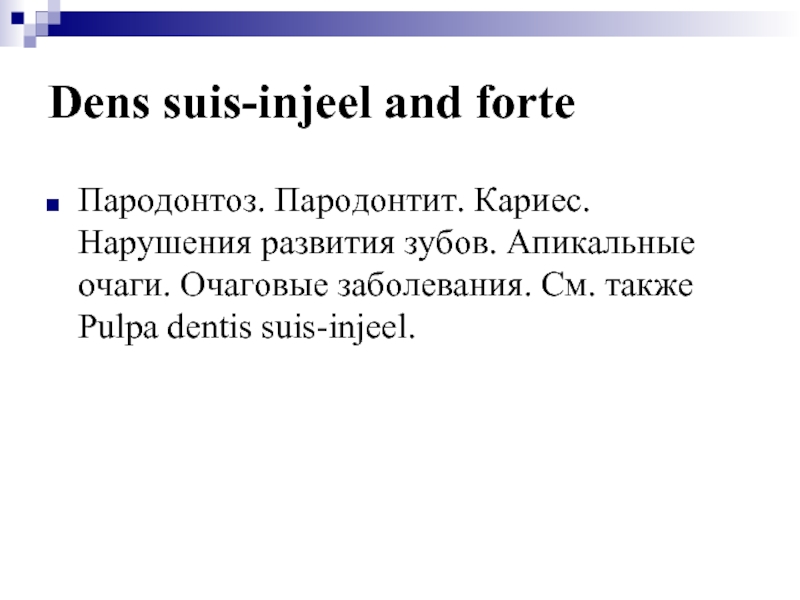 Dens suis-injeel and forte

Пародонтоз. Пародонтит. Кариес. Нарушения развития зубов. Апикальные очаги. Очаговые заболевания. См. также Pulpa dentis suis-injeel.